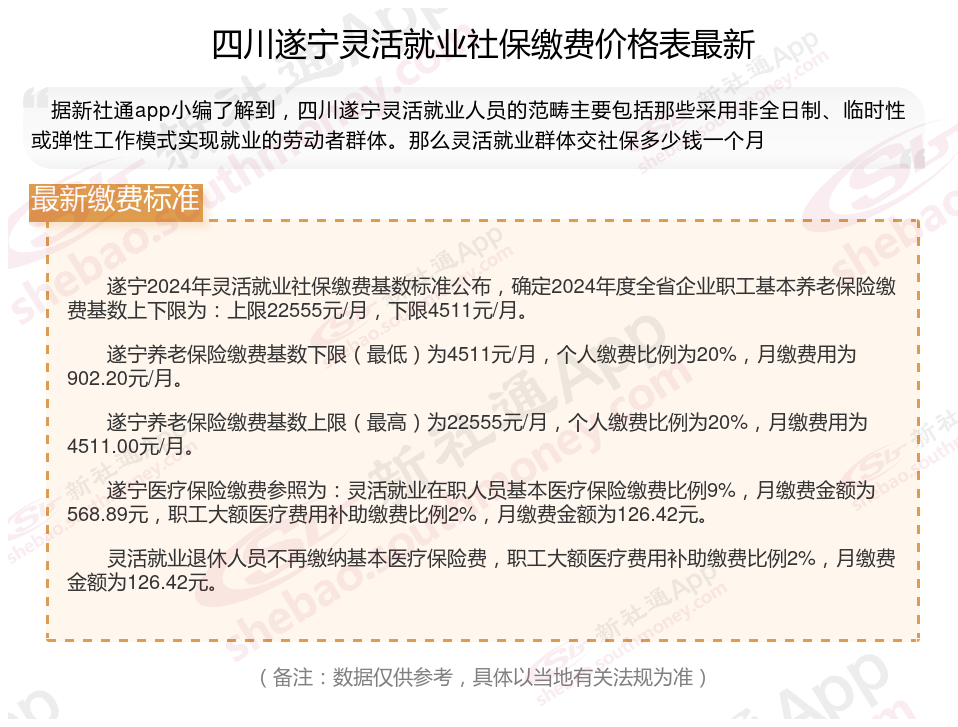 四川遂宁灵活就业社保缴费价格表最新

据新社通app小编了解到，四川遂宁灵活就业人员的范畴主要包括那些采用非全日制、临时性或弹性工作模式实现就业的劳动者群体。那么灵活就业群体交社保多少钱一个月

最新缴费标准

遂宁2024年灵活就业社保缴费基数标准公布，确定2024年度全省企业职工基本养老保险缴费基数上下限为：上限22555元/月，下限4511元/月。

遂宁养老保险缴费基数下限（最低）为4511元/月，个人缴费比例为20%，月缴费用为902.20元/月。

遂宁养老保险缴费基数上限（最高）为22555元/月，个人缴费比例为20%，月缴费用为4511.00元/月。

遂宁医疗保险缴费参照为：灵活就业在职人员基本医疗保险缴费比例9%，月缴费金额为568.89元，职工大额医疗费用补助缴费比例2%，月缴费金额为126.42元。

灵活就业退休人员不再缴纳基本医疗保险费，职工大额医疗费用补助缴费比例2%，月缴费金额为126.42元。

（备注：数据仅供参考，具体以当地有关法规为准）

新社通App
shebao.southmoney.com